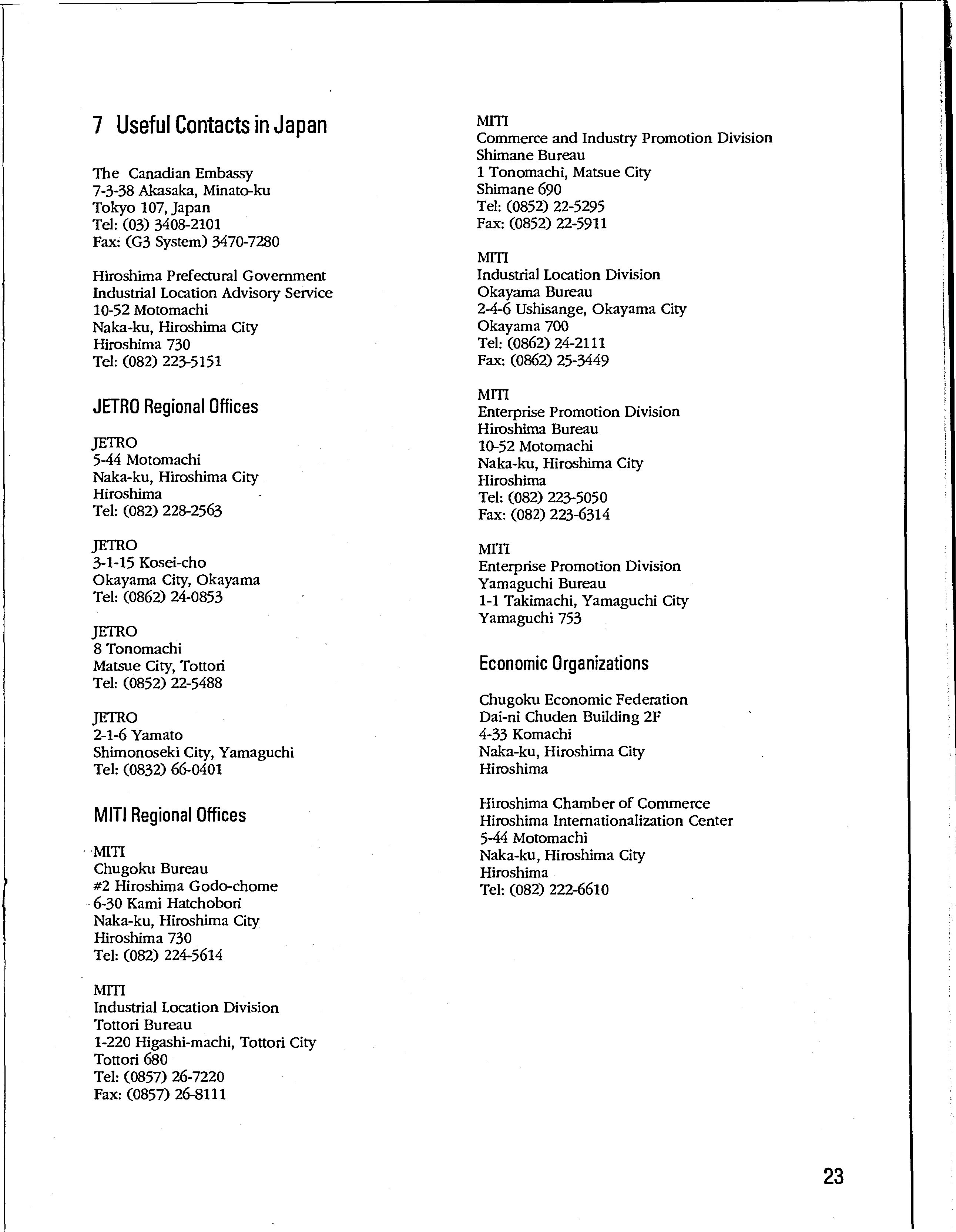 7 Useful Contacts in Japan

The Canadian Embassy
7-3-38 Akasaka, Minato-ku
Tokyo 107, Japan
Tel: (03) 3408-2101
Fax: (G3 System) 3470-7280

Hiroshima Prefectural Government
Industrial Location Advisory Service
10-52 Motomachi
Naka-ku, Hiroshima City
Hiroshima 730
Tel: (082) 223-5151

JETRO Regional Offices

JETRO
5-44 Motomachi
Naka-ku, Hiroshima City
Hiroshima
Tel: (082) 228-2563

JETRO
3-1-15 Kosei-cho
Okayama City, Okayama
Tel: (0862) 24-0853

JETRO
8 Tonomachi
Matsue City, Tottori
Tel: (0852) 22-5488

JETRO
2-1-6 Yamato
Shimonoseki City, Yamaguchi
Tel: (0832) 66-0401

MITI Regional Offices

MITI
Chugoku Bureau
#2 Hiroshima Godo-chome
6-30 Kami Hatchobori
Naka-ku, Hiroshima City
Hiroshima 730
Tel: (082) 224-5614

MITI
Industrial Location Division
Tottori Bureau
1-220 Higashi-machi, Tottori City
Tottori 680
Tel: (0857) 26-7220
Fax: (0857) 26-8111

MITI
Commerce and Industry Promotion Division
Shimane Bureau
1 Tonomachi, Matsue City
Shimane 690
Tel: (0852) 22-5295
Fax: (0852) 22-5911

MITI
Industrial Location Division
Okayama Bureau
2-4-6 Ushisange, Okayama City
Okayama 700
Tel: (0862) 24-2111
Fax: (0862) 25-3449

MITI
Enterprise Promotion Division
Hiroshima Bureau
10-52 Motomachi
Naka-ku, Hiroshima City
Hiroshima
Tel: (082) 223-5050
Fax: (082) 223-6314

MITI
Enterprise Promotion Division
Yamaguchi Bureau
1-1 Takimachi, Yamaguchi City
Yamaguchi 753

Economic Organizations

Chugoku Economic Federation
Dai-ni Chuden Building 2F
4-33 Komachi
Naka-ku, Hiroshima City
Hiroshima

Hiroshima Chamber of Commerce
Hiroshima Internationalization Center
5-44 Motomachi
Naka-ku, Hiroshima City
Hiroshima
Tel: (082) 222-6610

23